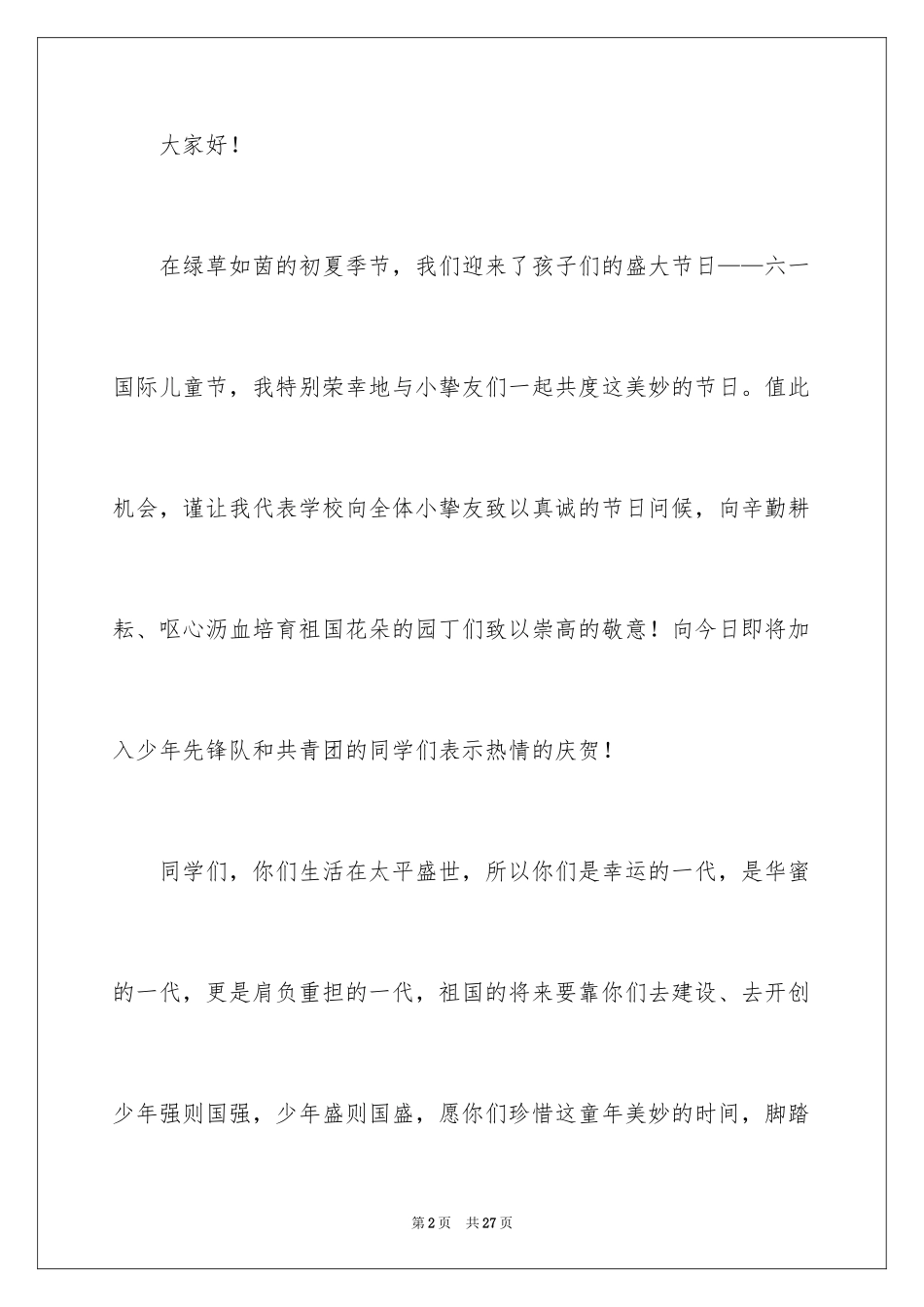 大家好！

在绿草如茵的初夏季节，我们迎来了孩子们的盛大节日——六一国际儿童节，我特别荣幸地与小挚友们一起共度这美妙的节日。值此机会，谨让我代表学校向全体小挚友致以真诚的节日问候，向辛勤耕耘、呕心沥血培育祖国花朵的园丁们致以崇高的敬意！向今日即将加入少年先锋队和共青团的同学们表示热情的庆贺！

同学们，你们生活在太平盛世，所以你们是幸运的一代，是华蜜的一代，更是肩负重担的一代，祖国的将来要靠你们去建设、去开创少年强则国强，少年盛则国盛，愿你们珍惜这童年美妙的时间，脚踏

第2页　共27页